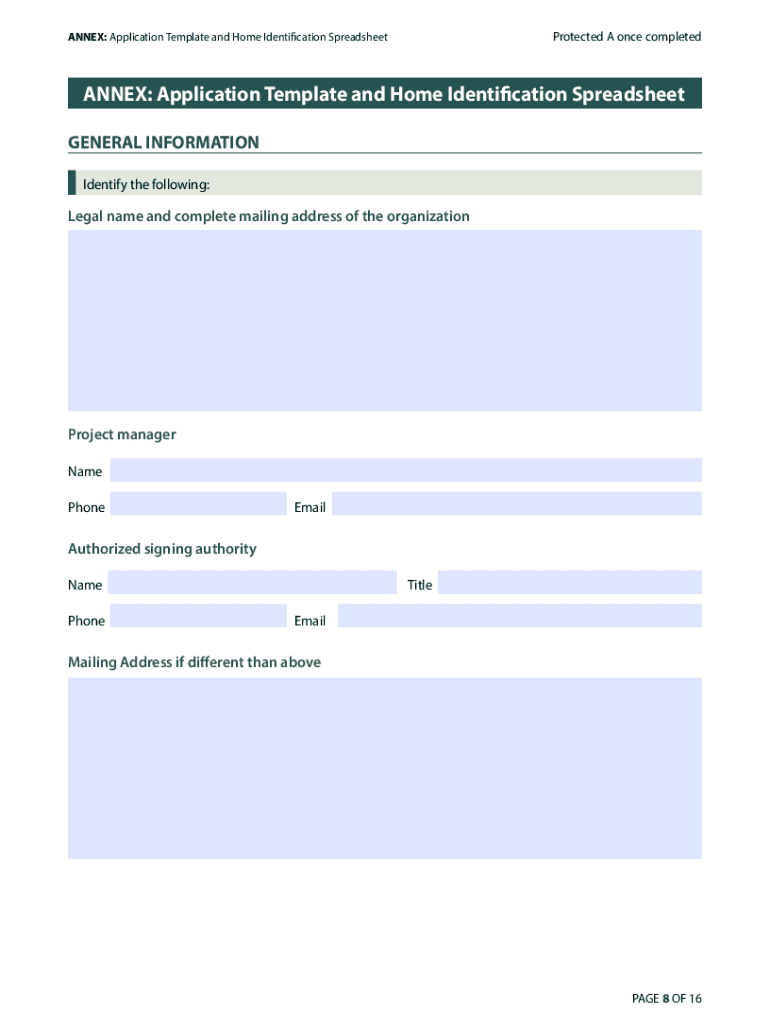 ANNEX: Application Template and Home Identification Spreadsheet

Protected A once completed

ANNEX: Application Template and Home Identification Spreadsheet

GENERAL INFORMATION

Identify the following:

Legal name and complete mailing address of the organization

Project manager

Name

Phone

Email

Authorized signing authority

Name

Title

Phone

Email

Mailing Address if different than above

PAGE 8 OF 16